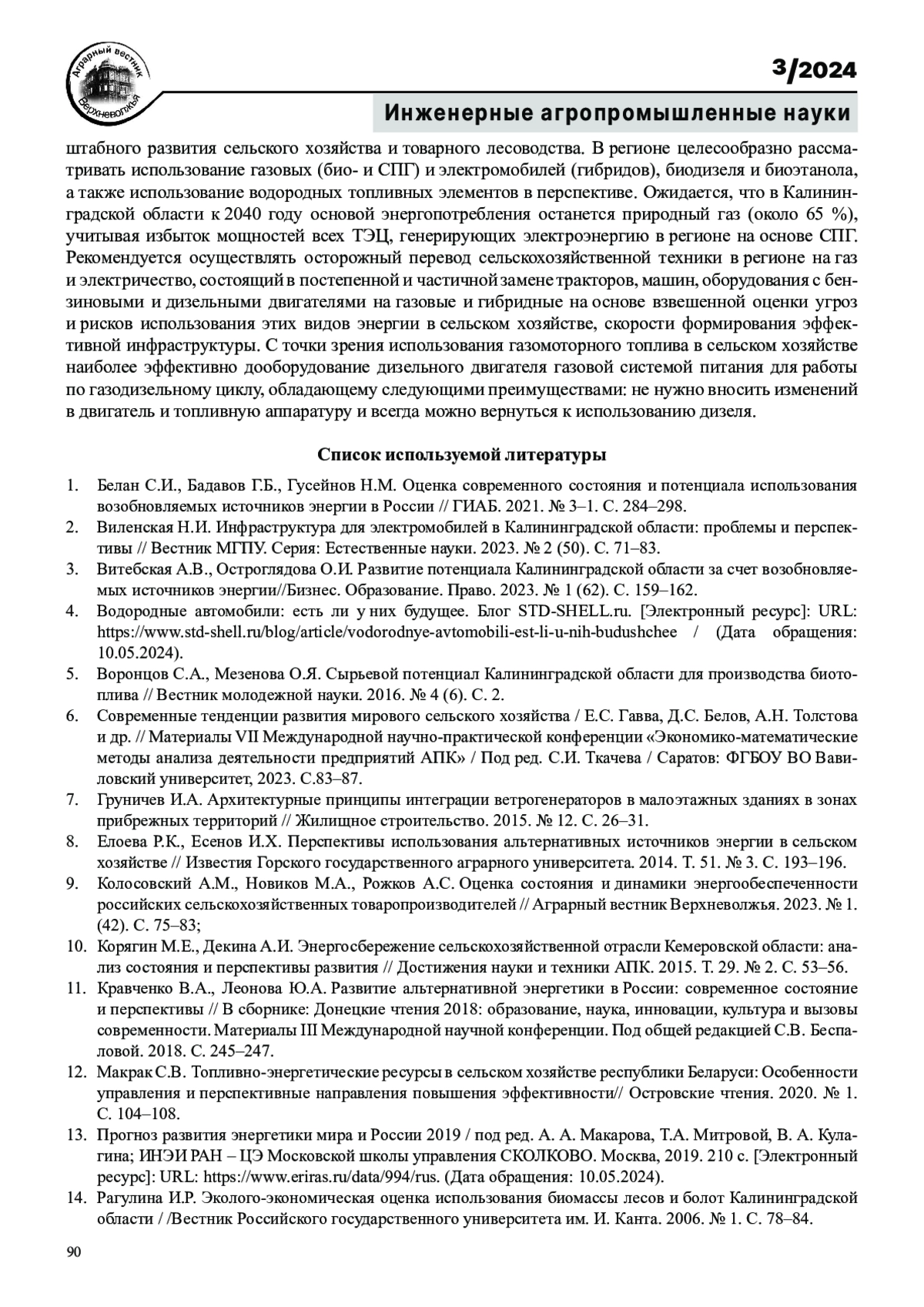 Аграрный вестник Верхневолжья

3/2024

Инженерные агропромышленные науки

штабного развития сельского хозяйства и товарного лесоводства. В регионе целесообразно рассматривать использование газовых (био- и СПГ) и электромобилей (гибридов), биодизеля и биоэтанола, а также использование водородных топливных элементов в перспективе. Ожидается, что в Калининградской области к 2040 году основой энергопотребления останется природный газ (около 65 %), учитывая избыток мощностей всех ТЭЦ, генерирующих электроэнергию в регионе на основе СПГ. Рекомендуется осуществлять осторожный перевод сельскохозяйственной техники в регионе на газ и электричество, состоящий в постепенной и частичной замене тракторов, машин, оборудования с бензиновыми и дизельными двигателями на газовые и гибридные на основе взвешенной оценки угроз и рисков использования этих видов энергии в сельском хозяйстве, скорости формирования эффективной инфраструктуры. С точки зрения использования газомоторного топлива в сельском хозяйстве наиболее эффективно дооборудование дизельного двигателя газовой системой питания для работы по газодизельному циклу, обладающему следующими преимуществами: не нужно вносить изменений в двигатель и топливную аппаратуру и всегда можно вернуться к использованию дизеля.

Список используемой литературы

1. Белан С.И., Бадавов Г.Б., Гусейнов Н.М. Оценка современного состояния и потенциала использования возобновляемых источников энергии в России // ГИАБ. 2021. № 3–1. С. 284–298.
2. Виленская Н.И. Инфраструктура для электромобилей в Калининградской области: проблемы и перспективы // Вестник МГПУ. Серия: Естественные науки. 2023. № 2 (50). С. 71–83.
3. Витебская А.В., Остроглядова О.И. Развитие потенциала Калининградской области за счет возобновляемых источников энергии//Бизнес. Образование. Право. 2023. № 1 (62). С. 159–162.
4. Водородные автомобили: есть ли у них будущее. Блог STD-SHELL.ru. [Электронный ресурс]: URL: https://www.std-shell.ru/blog/article/vodorodnye-avtomobili-est-li-u-nih-budushchee / (Дата обращения: 10.05.2024).
5. Воронцов С.А., Мезенова О.Я. Сырьевой потенциал Калининградской области для производства биотоплива // Вестник молодежной науки. 2016. № 4 (6). С. 2.
6. Современные тенденции развития мирового сельского хозяйства / Е.С. Гавва, Д.С. Белов, А.Н. Толстова и др. // Материалы VII Международной научно-практической конференции «Экономико-математические методы анализа деятельности предприятий АПК» / Под ред. С.И. Ткачева / Саратов: ФГБОУ ВО Вавиловский университет, 2023. С.83–87.
7. Груничев И.А. Архитектурные принципы интеграции ветрогенераторов в малоэтажных зданиях в зонах прибрежных территорий // Жилищное строительство. 2015. № 12. С. 26–31.
8. Елоева Р.К., Есенов И.Х. Перспективы использования альтернативных источников энергии в сельском хозяйстве // Известия Горского государственного аграрного университета. 2014. Т. 51. № 3. С. 193–196.
9. Колосовский А.М., Новиков М.А., Рожков А.С. Оценка состояния и динамики энергообеспеченности российских сельскохозяйственных товаропроизводителей // Аграрный вестник Верхневолжья. 2023. № 1. (42). С. 75–83;
10. Корягин М.Е., Декина А.И. Энергосбережение сельскохозяйственной отрасли Кемеровской области: анализ состояния и перспективы развития // Достижения науки и техники АПК. 2015. Т. 29. № 2. С. 53–56.
11. Кравченко В.А., Леонова Ю.А. Развитие альтернативной энергетики в России: современное состояние и перспективы // В сборнике: Донецкие чтения 2018: образование, наука, инновации, культура и вызовы современности. Материалы III Международной научной конференции. Под общей редакцией С.В. Беспаловой. 2018. С. 245–247.
12. Макрак С.В. Топливно-энергетические ресурсы в сельском хозяйстве республики Беларуси: Особенности управления и перспективные направления повышения эффективности// Островские чтения. 2020. № 1. С. 104–108.
13. Прогноз развития энергетики мира и России 2019 / под ред. А. А. Макарова, Т.А. Митровой, В. А. Кулагина; ИНЭИ РАН – ЦЭ Московской школы управления СКОЛКОВО. Москва, 2019. 210 с. [Электронный ресурс]: URL: https://www.eriras.ru/data/994/rus. (Дата обращения: 10.05.2024).
14. Рагулина И.Р. Эколого-экономическая оценка использования биомассы лесов и болот Калининградской области / /Вестник Российского государственного университета им. И. Канта. 2006. № 1. С. 78–84.

90